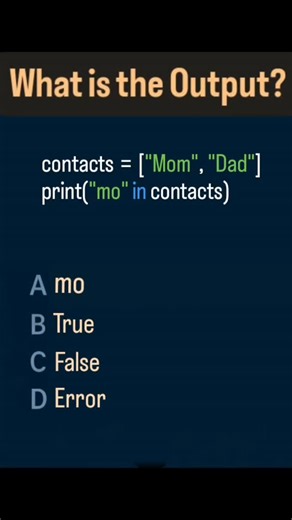 What is the Output?

contacts = ["Mom", "Dad"]
print("mo" in contacts)

A mo
B True
C False
D Error